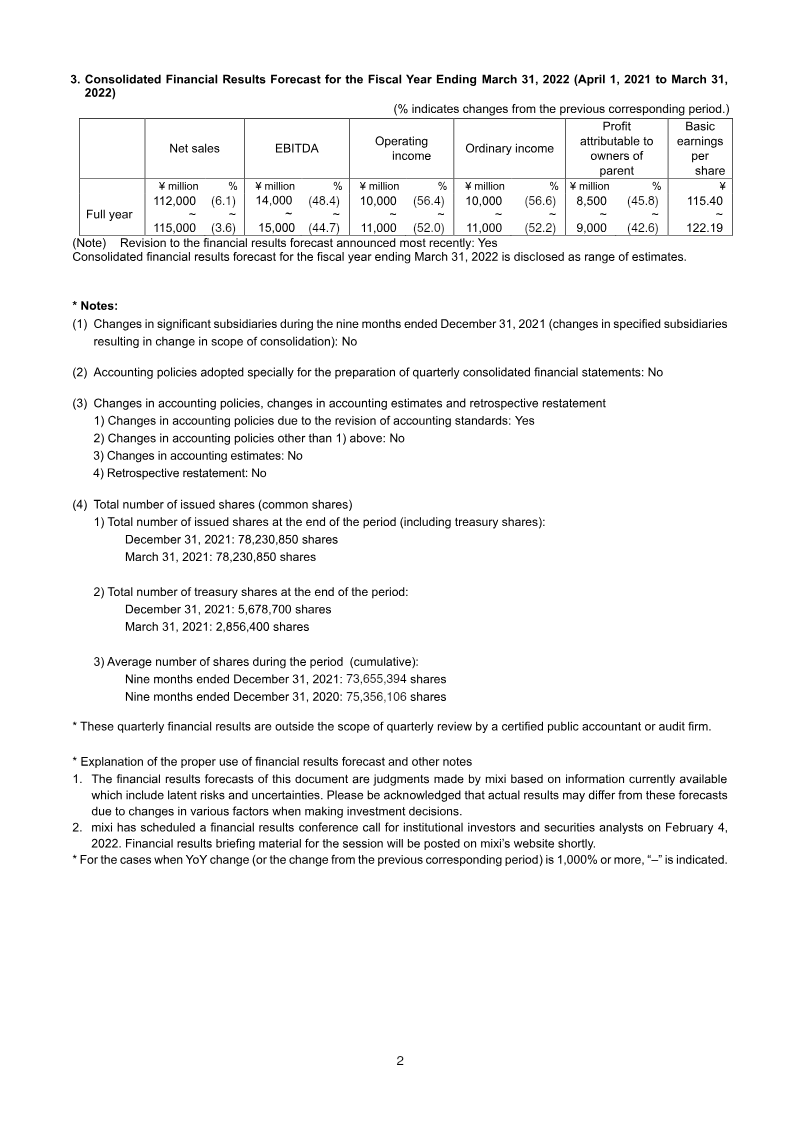 3. Consolidated Financial Results Forecast for the Fiscal Year Ending March 31, 2022 (April 1, 2021 to March 31, 2022)

(% indicates changes from the previous corresponding period.)

| | Net sales | | EBITDA | | Operating income | | Ordinary income | | Profit attributable to owners of parent | | Basic earnings per share |
|---|---|---|---|---|---|---|---|---|---|---|---|
| | ¥ million | % | ¥ million | % | ¥ million | % | ¥ million | % | ¥ million | % | ¥ |
| Full year | 112,000 ~ 115,000 | (6.1) ~ (3.6) | 14,000 ~ 15,000 | (48.4) ~ (44.7) | 10,000 ~ 11,000 | (56.4) ~ (52.0) | 10,000 ~ 11,000 | (56.6) ~ (52.2) | 8,500 ~ 9,000 | (45.8) ~ (42.6) | 115.40 ~ 122.19 |

(Note) Revision to the financial results forecast announced most recently: Yes
Consolidated financial results forecast for the fiscal year ending March 31, 2022 is disclosed as range of estimates.

* Notes:
(1) Changes in significant subsidiaries during the nine months ended December 31, 2021 (changes in specified subsidiaries resulting in change in scope of consolidation): No

(2) Accounting policies adopted specially for the preparation of quarterly consolidated financial statements: No

(3) Changes in accounting policies, changes in accounting estimates and retrospective restatement
1) Changes in accounting policies due to the revision of accounting standards: Yes
2) Changes in accounting policies other than 1) above: No
3) Changes in accounting estimates: No
4) Retrospective restatement: No

(4) Total number of issued shares (common shares)
1) Total number of issued shares at the end of the period (including treasury shares):
December 31, 2021: 78,230,850 shares
March 31, 2021: 78,230,850 shares

2) Total number of treasury shares at the end of the period:
December 31, 2021: 5,678,700 shares
March 31, 2021: 2,856,400 shares

3) Average number of shares during the period (cumulative):
Nine months ended December 31, 2021: 73,655,394 shares
Nine months ended December 31, 2020: 75,356,106 shares

* These quarterly financial results are outside the scope of quarterly review by a certified public accountant or audit firm.

* Explanation of the proper use of financial results forecast and other notes
1. The financial results forecasts of this document are judgments made by mixi based on information currently available which include latent risks and uncertainties. Please be acknowledged that actual results may differ from these forecasts due to changes in various factors when making investment decisions.
2. mixi has scheduled a financial results conference call for institutional investors and securities analysts on February 4, 2022. Financial results briefing material for the session will be posted on mixi's website shortly.
* For the cases when YoY change (or the change from the previous corresponding period) is 1,000% or more, "–" is indicated.

2